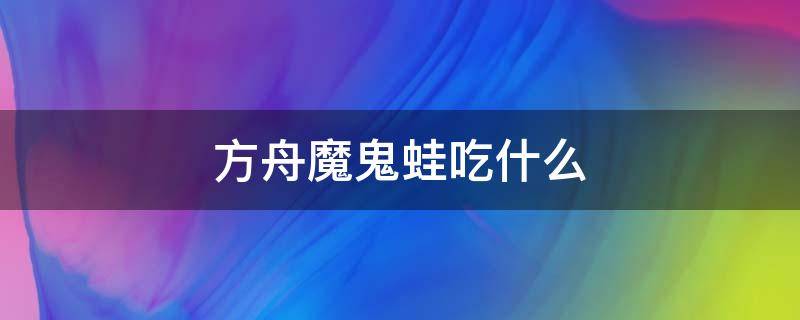 方舟魔鬼蛙吃什么